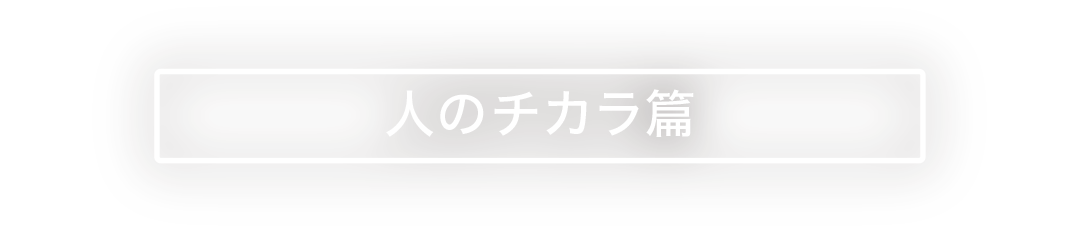 人のチカラ篇